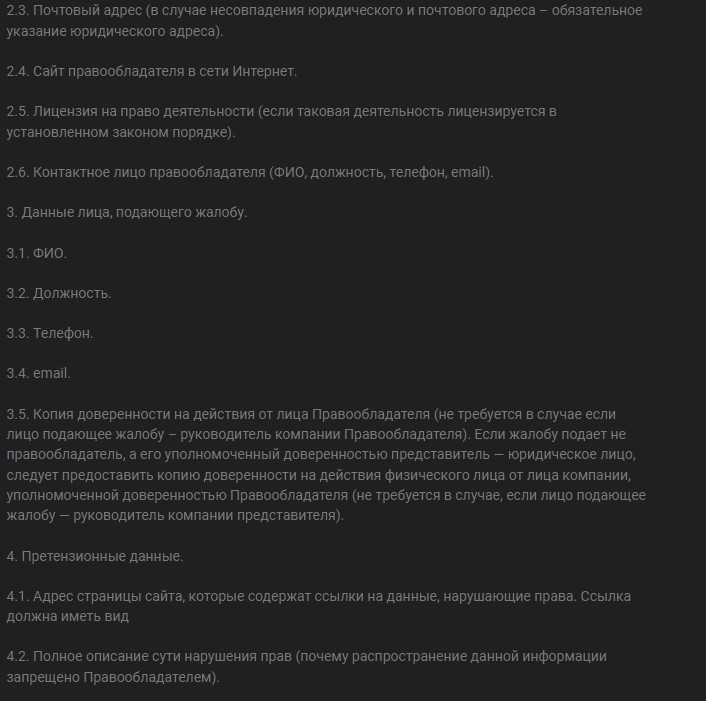 2.3. Почтовый адрес (в случае несовпадения юридического и почтового адреса – обязательное указание юридического адреса).

2.4. Сайт правообладателя в сети Интернет.

2.5. Лицензия на право деятельности (если таковая деятельность лицензируется в установленном законом порядке).

2.6. Контактное лицо правообладателя (ФИО, должность, телефон, email).

3. Данные лица, подающего жалобу.

3.1. ФИО.

3.2. Должность.

3.3. Телефон.

3.4. email.

3.5. Копия доверенности на действия от лица Правообладателя (не требуется в случае если лицо подающее жалобу – руководитель компании Правообладателя). Если жалобу подает не правообладатель, а его уполномоченный доверенностью представитель — юридическое лицо, следует предоставить копию доверенности на действия физического лица от лица компании, уполномоченной доверенностью Правообладателя (не требуется в случае, если лицо подающее жалобу — руководитель компании представителя).

4. Претензионные данные.

4.1. Адрес страницы сайта, которые содержат ссылки на данные, нарушающие права. Ссылка должна иметь вид

4.2. Полное описание сути нарушения прав (почему распространение данной информации запрещено Правообладателем).